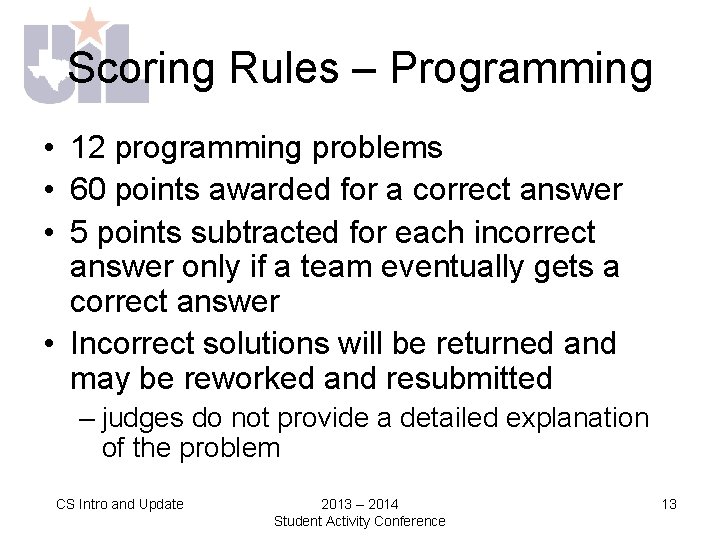 UIL

Scoring Rules – Programming

• 12 programming problems
• 60 points awarded for a correct answer
• 5 points subtracted for each incorrect answer only if a team eventually gets a correct answer
• Incorrect solutions will be returned and may be reworked and resubmitted
  – judges do not provide a detailed explanation of the problem

CS Intro and Update

2013 – 2014
Student Activity Conference

13